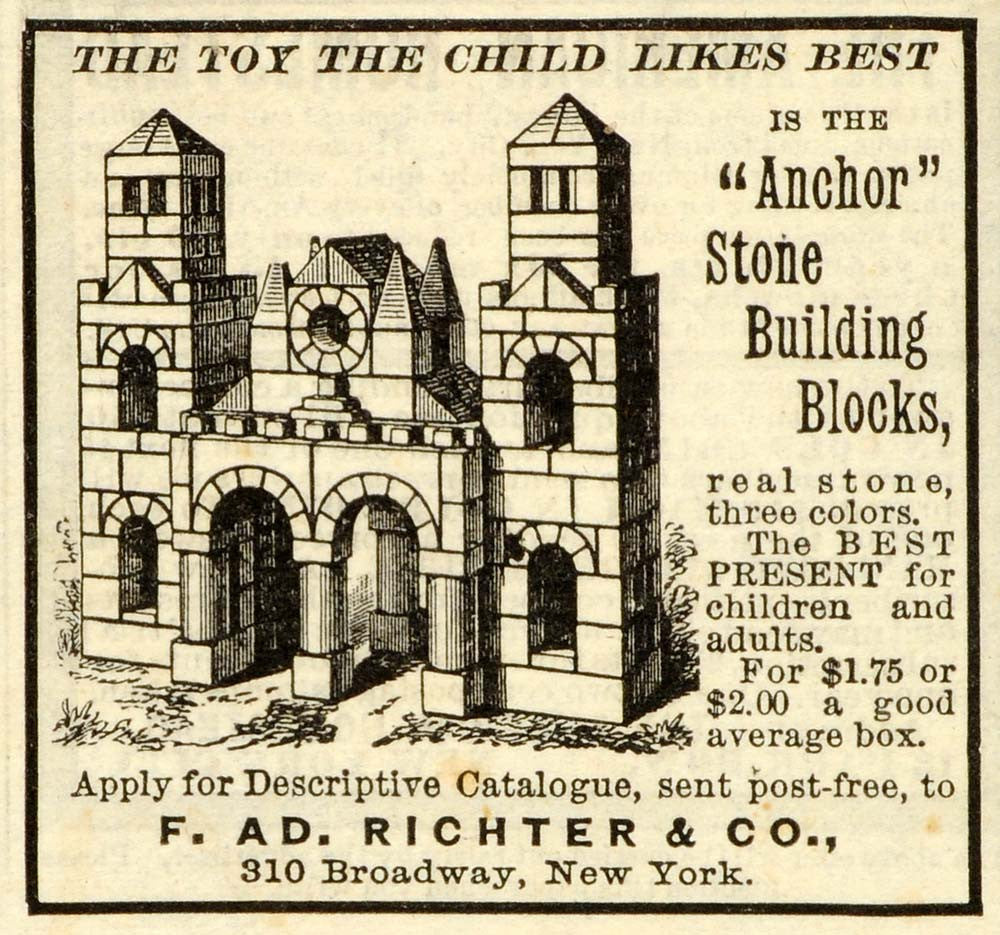 THE TOY THE CHILD LIKES BEST

IS THE
"Anchor"
Stone
Building
Blocks,

real stone, three colors. The BEST PRESENT for children and adults. For $1.75 or $2.00 a good average box.

Apply for Descriptive Catalogue, sent post-free, to

F. AD. RICHTER & CO.,
310 Broadway, New York.